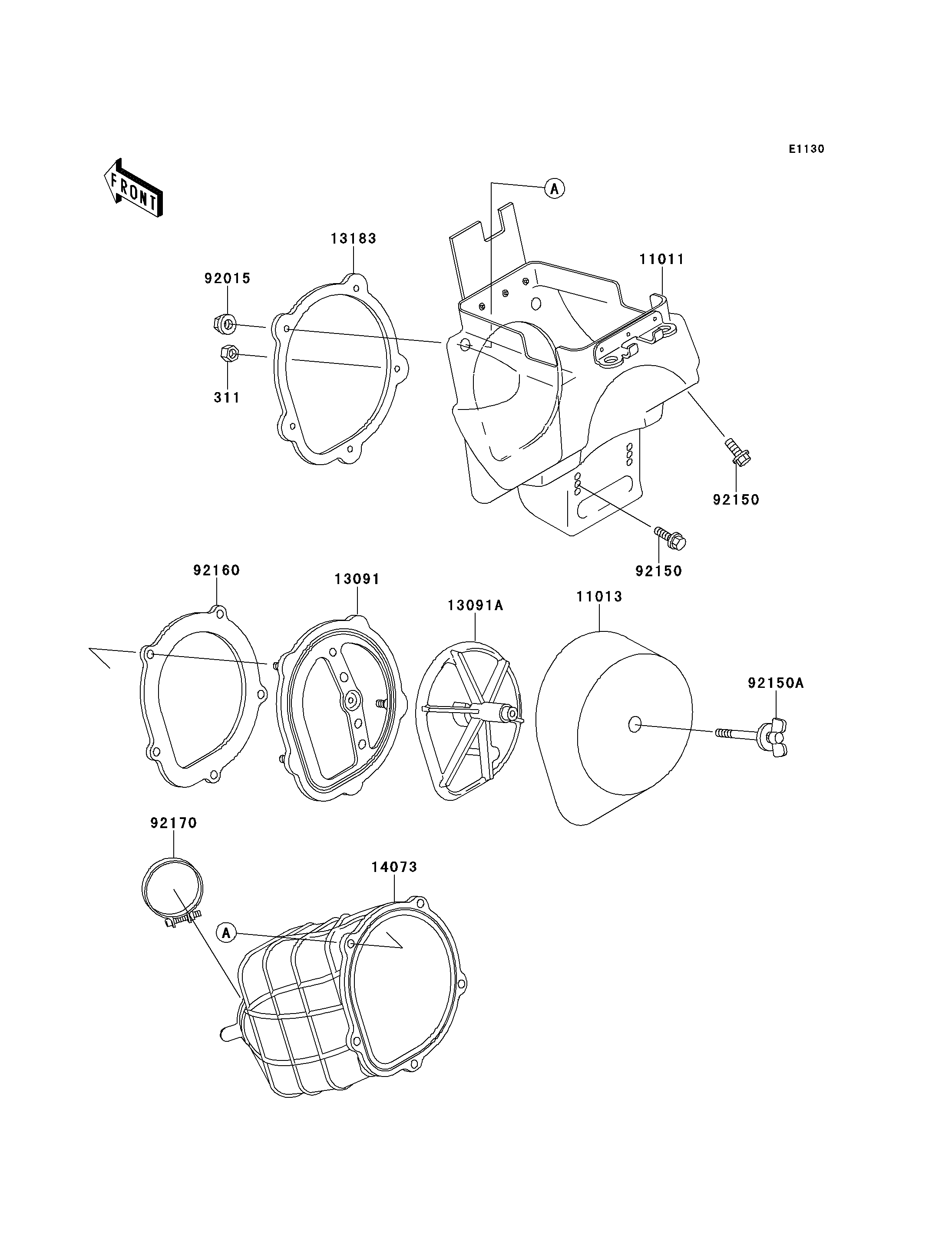 E1130

FRONT

A

13183

11011

92015

311

92150

92150

92160

13091

13091A

11013

92150A

92170

14073

A